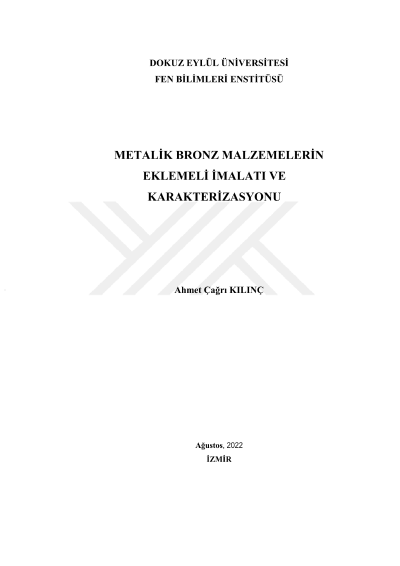 DOKUZ EYLÜL ÜNİVERSİTESİ
FEN BİLİMLERİ ENSTİTÜSÜ

METALİK BRONZ MALZEMELERİN
EKLEMELİ İMALATI VE
KARAKTERİZASYONU

Ahmet Çağrı KILINÇ

Ağustos, 2022
İZMİR